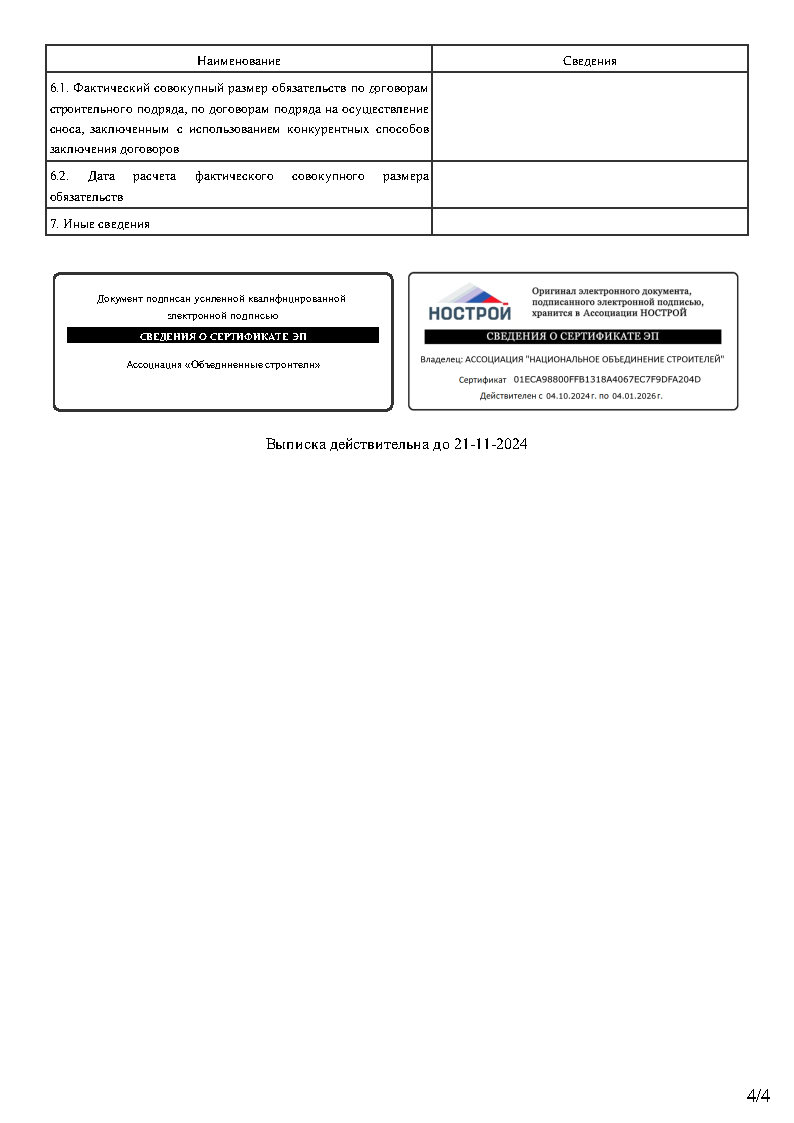 | Наименование | Сведения |
|---|---|
| 6.1. Фактический совокупный размер обязательств по договорам строительного подряда, по договорам подряда на осуществление сноса, заключенным с использованием конкурентных способов заключения договоров | |
| 6.2. Дата расчета фактического совокупного размера обязательств | |
| 7. Иные сведения | |

Документ подписан усиленной квалифицированной электронной подписью

СВЕДЕНИЯ О СЕРТИФИКАТЕ ЭП

Ассоциация «Объединенные строители»

НОСТРОЙ

Оригинал электронного документа, подписанного электронной подписью, хранится в Ассоциации НОСТРОЙ

СВЕДЕНИЯ О СЕРТИФИКАТЕ ЭП

Владелец: АССОЦИАЦИЯ "НАЦИОНАЛЬНОЕ ОБЪЕДИНЕНИЕ СТРОИТЕЛЕЙ"

Сертификат 01ECA98800FFB1318A4067EC7F9DFA204D

Действителен с 04.10.2024 г. по 04.01.2026 г.

Выписка действительна до 21-11-2024

4/4